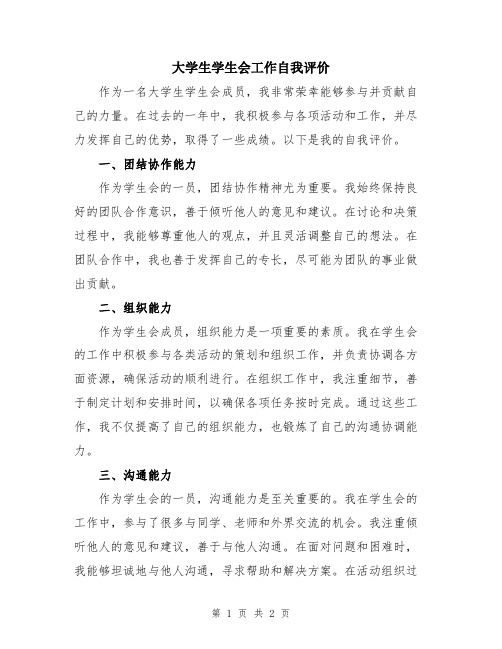 大学生学生会工作自我评价

作为一名大学生学生会成员，我非常荣幸能够参与并贡献自己的力量。在过去的一年中，我积极参与各项活动和工作，并尽力发挥自己的优势，取得了一些成绩。以下是我的自我评价。

一、团结协作能力

作为学生会的一员，团结协作精神尤为重要。我始终保持良好的团队合作意识，善于倾听他人的意见和建议。在讨论和决策过程中，我能够尊重他人的观点，并且灵活调整自己的想法。在团队合作中，我也善于发挥自己的专长，尽可能为团队的事业做出贡献。

二、组织能力

作为学生会成员，组织能力是一项重要的素质。我在学生会的工作中积极参与各类活动的策划和组织工作，并负责协调各方面资源，确保活动的顺利进行。在组织工作中，我注重细节，善于制定计划和安排时间，以确保各项任务按时完成。通过这些工作，我不仅提高了自己的组织能力，也锻炼了自己的沟通协调能力。

三、沟通能力

作为学生会的一员，沟通能力是至关重要的。我在学生会的工作中，参与了很多与同学、老师和外界交流的机会。我注重倾听他人的意见和建议，善于与他人沟通。在面对问题和困难时，我能够坦诚地与他人沟通，寻求帮助和解决方案。在活动组织过

第 1 页 共 2 页